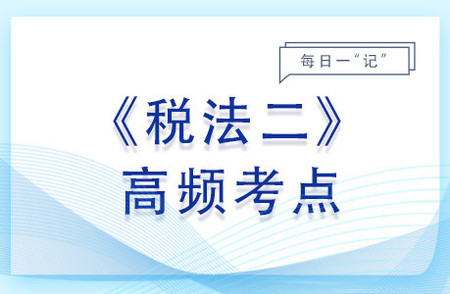 每日一“记”

《税法二》
高频考点